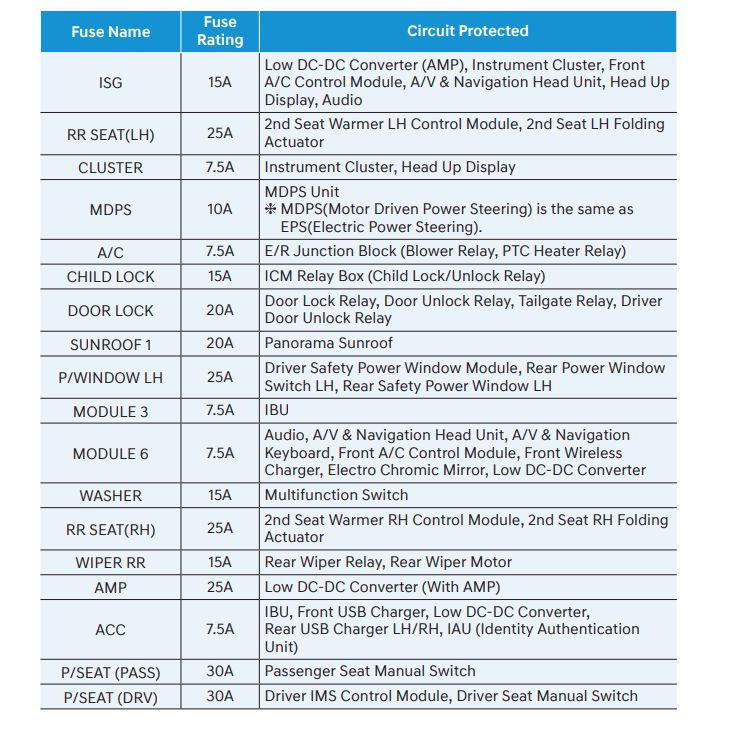 | Fuse Name | Fuse Rating | Circuit Protected |
|---|---|---|
| ISG | 15A | Low DC-DC Converter (AMP), Instrument Cluster, Front A/C Control Module, A/V & Navigation Head Unit, Head Up Display, Audio |
| RR SEAT(LH) | 25A | 2nd Seat Warmer LH Control Module, 2nd Seat LH Folding Actuator |
| CLUSTER | 7.5A | Instrument Cluster, Head Up Display |
| MDPS | 10A | MDPS Unit ❈ MDPS(Motor Driven Power Steering) is the same as EPS(Electric Power Steering). |
| A/C | 7.5A | E/R Junction Block (Blower Relay, PTC Heater Relay) |
| CHILD LOCK | 15A | ICM Relay Box (Child Lock/Unlock Relay) |
| DOOR LOCK | 20A | Door Lock Relay, Door Unlock Relay, Tailgate Relay, Driver Door Unlock Relay |
| SUNROOF 1 | 20A | Panorama Sunroof |
| P/WINDOW LH | 25A | Driver Safety Power Window Module, Rear Power Window Switch LH, Rear Safety Power Window LH |
| MODULE 3 | 7.5A | IBU |
| MODULE 6 | 7.5A | Audio, A/V & Navigation Head Unit, A/V & Navigation Keyboard, Front A/C Control Module, Front Wireless Charger, Electro Chromic Mirror, Low DC-DC Converter |
| WASHER | 15A | Multifunction Switch |
| RR SEAT(RH) | 25A | 2nd Seat Warmer RH Control Module, 2nd Seat RH Folding Actuator |
| WIPER RR | 15A | Rear Wiper Relay, Rear Wiper Motor |
| AMP | 25A | Low DC-DC Converter (With AMP) |
| ACC | 7.5A | IBU, Front USB Charger, Low DC-DC Converter, Rear USB Charger LH/RH, IAU (Identity Authentication Unit) |
| P/SEAT (PASS) | 30A | Passenger Seat Manual Switch |
| P/SEAT (DRV) | 30A | Driver IMS Control Module, Driver Seat Manual Switch |